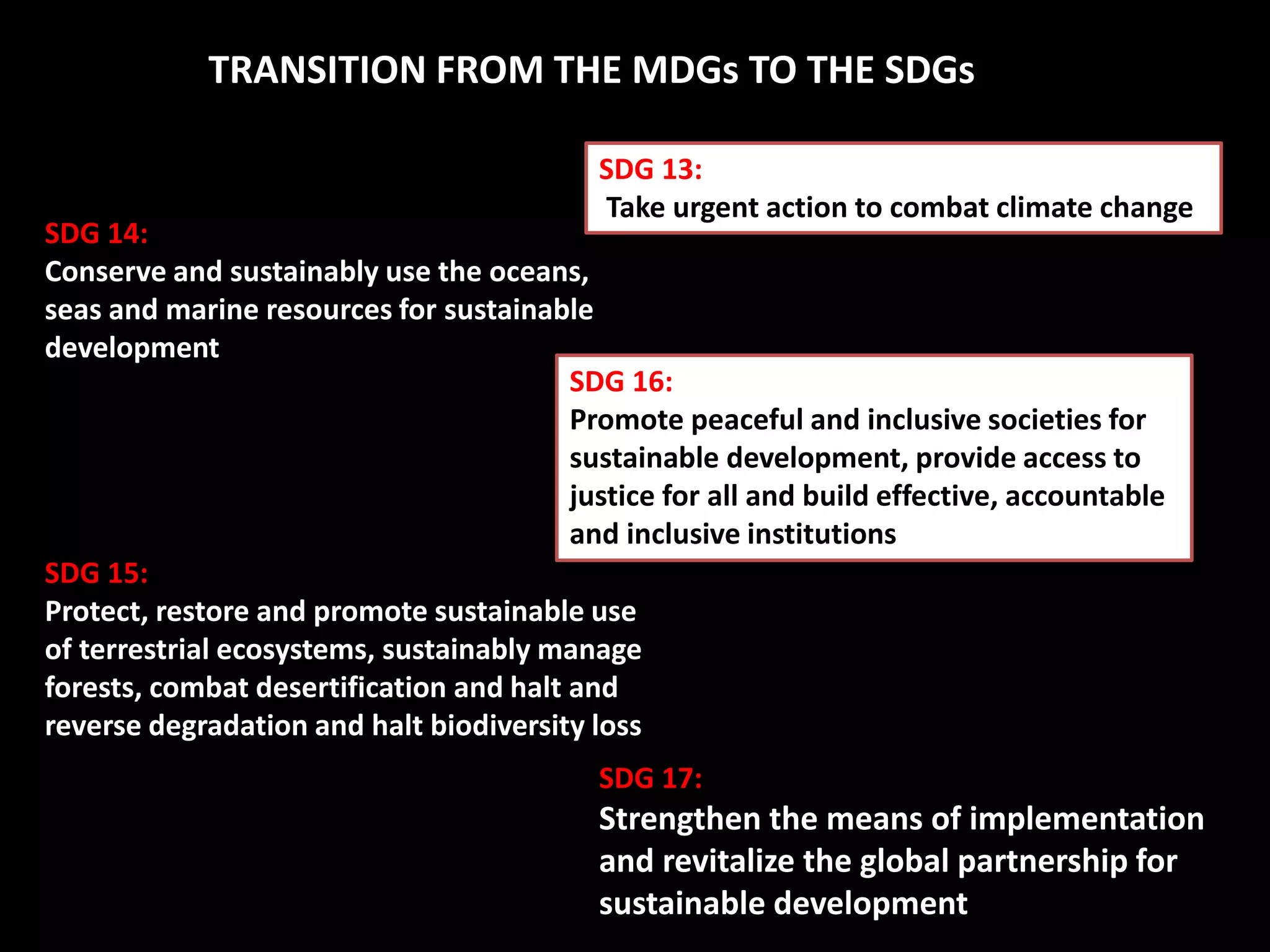 TRANSITION FROM THE MDGs TO THE SDGs

SDG 13:
Take urgent action to combat climate change

SDG 14:
Conserve and sustainably use the oceans, seas and marine resources for sustainable development

SDG 16:
Promote peaceful and inclusive societies for sustainable development, provide access to justice for all and build effective, accountable and inclusive institutions

SDG 15:
Protect, restore and promote sustainable use of terrestrial ecosystems, sustainably manage forests, combat desertification and halt and reverse degradation and halt biodiversity loss

SDG 17:
Strengthen the means of implementation and revitalize the global partnership for sustainable development